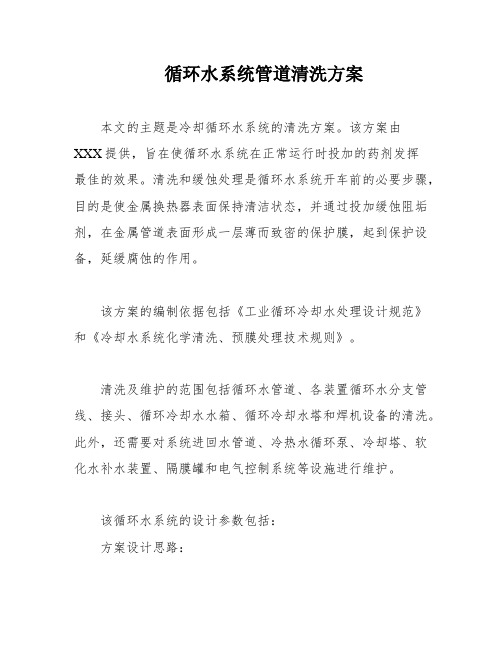 循环水系统管道清洗方案

本文的主题是冷却循环水系统的清洗方案。该方案由XXX提供，旨在使循环水系统在正常运行时投加的药剂发挥最佳的效果。清洗和缓蚀处理是循环水系统开车前的必要步骤，目的是使金属换热器表面保持清洁状态，并通过投加缓蚀阻垢剂，在金属管道表面形成一层薄而致密的保护膜，起到保护设备，延缓腐蚀的作用。

该方案的编制依据包括《工业循环冷却水处理设计规范》和《冷却水系统化学清洗、预膜处理技术规则》。

清洗及维护的范围包括循环水管道、各装置循环水分支管线、接头、循环冷却水水箱、循环冷却水塔和焊机设备的清洗。此外，还需要对系统进回水管道、冷热水循环泵、冷却塔、软化水补水装置、隔膜罐和电气控制系统等设施进行维护。

该循环水系统的设计参数包括：
方案设计思路：